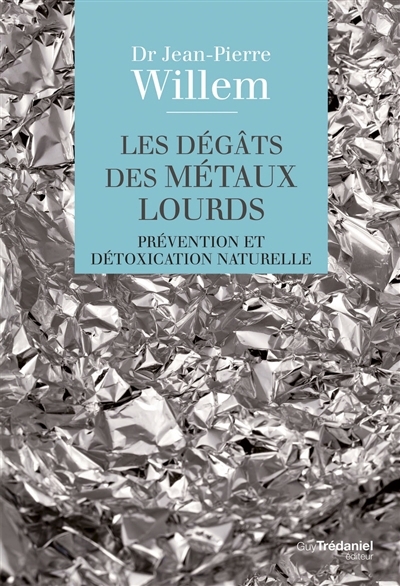 Dr Jean-Pierre
Willem

LES DÉGÂTS DES MÉTAUX LOURDS

PRÉVENTION ET DÉTOXICATION NATURELLE

Guy Trédaniel éditeur